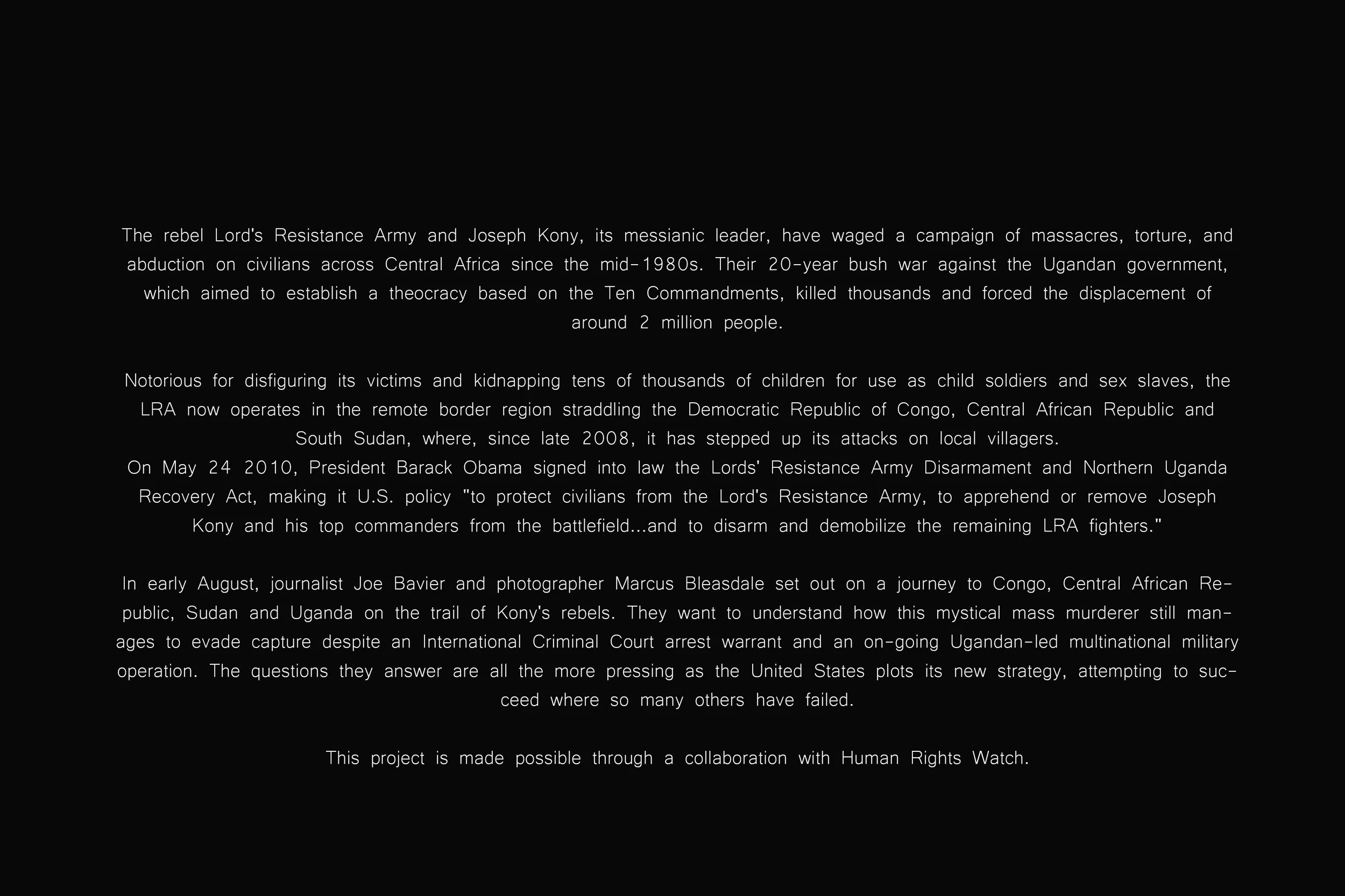 The rebel Lord's Resistance Army and Joseph Kony, its messianic leader, have waged a campaign of massacres, torture, and abduction on civilians across Central Africa since the mid-1980s. Their 20-year bush war against the Ugandan government, which aimed to establish a theocracy based on the Ten Commandments, killed thousands and forced the displacement of around 2 million people.

Notorious for disfiguring its victims and kidnapping tens of thousands of children for use as child soldiers and sex slaves, the LRA now operates in the remote border region straddling the Democratic Republic of Congo, Central African Republic and South Sudan, where, since late 2008, it has stepped up its attacks on local villagers.
On May 24 2010, President Barack Obama signed into law the Lords' Resistance Army Disarmament and Northern Uganda Recovery Act, making it U.S. policy "to protect civilians from the Lord's Resistance Army, to apprehend or remove Joseph Kony and his top commanders from the battlefield...and to disarm and demobilize the remaining LRA fighters."

In early August, journalist Joe Bavier and photographer Marcus Bleasdale set out on a journey to Congo, Central African Republic, Sudan and Uganda on the trail of Kony's rebels. They want to understand how this mystical mass murderer still manages to evade capture despite an International Criminal Court arrest warrant and an on-going Ugandan-led multinational military operation. The questions they answer are all the more pressing as the United States plots its new strategy, attempting to succeed where so many others have failed.

This project is made possible through a collaboration with Human Rights Watch.